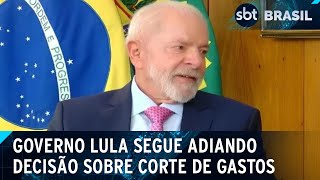 ORDEM E PROGRES

sbt BRASIL

GOVERNO LULA SEGUE ADIANDO DECISÃO SOBRE CORTE DE GASTOS